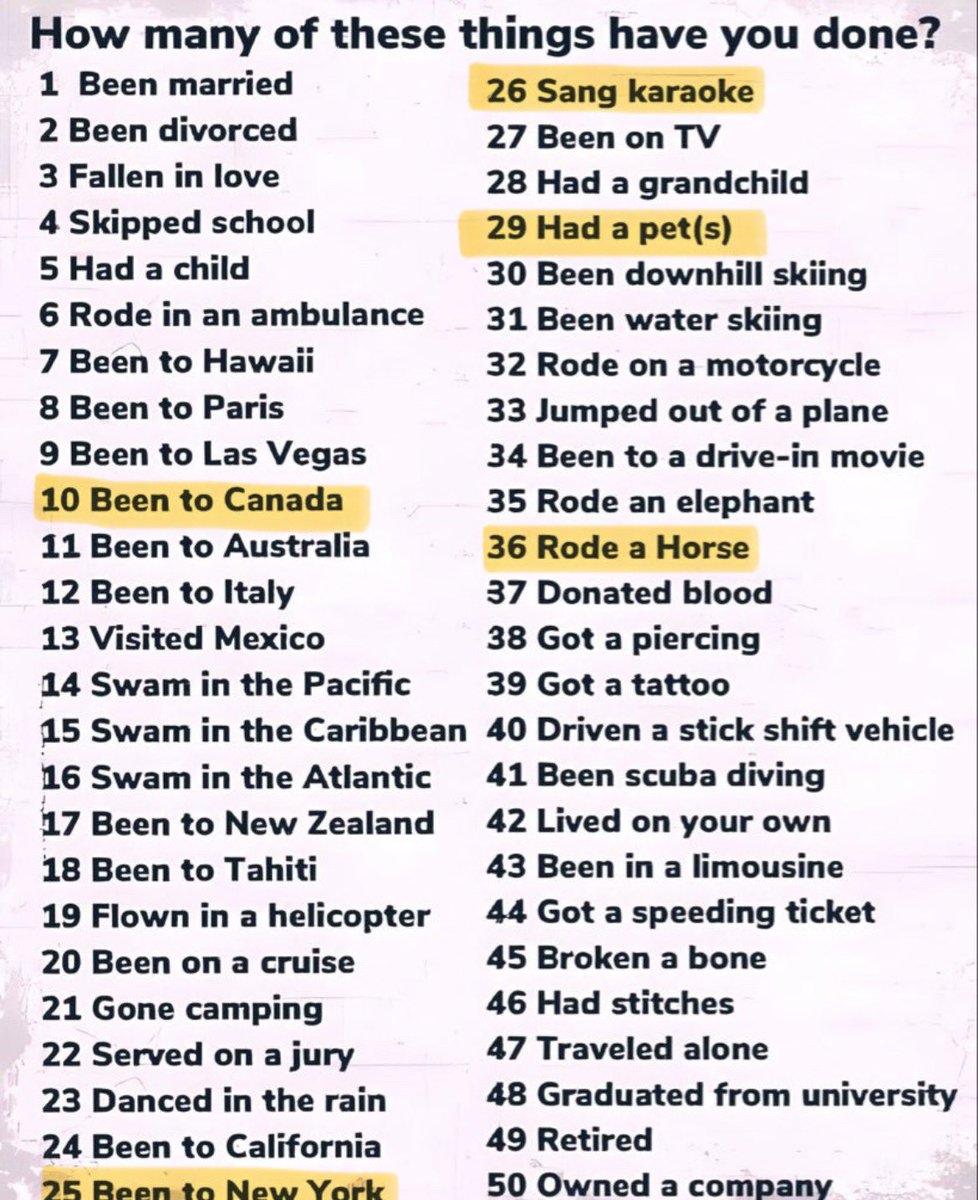 How many of these things have you done?

1 Been married
2 Been divorced
3 Fallen in love
4 Skipped school
5 Had a child
6 Rode in an ambulance
7 Been to Hawaii
8 Been to Paris
9 Been to Las Vegas
10 Been to Canada
11 Been to Australia
12 Been to Italy
13 Visited Mexico
14 Swam in the Pacific
15 Swam in the Caribbean
16 Swam in the Atlantic
17 Been to New Zealand
18 Been to Tahiti
19 Flown in a helicopter
20 Been on a cruise
21 Gone camping
22 Served on a jury
23 Danced in the rain
24 Been to California
25 Been to New York

26 Sang karaoke
27 Been on TV
28 Had a grandchild
29 Had a pet(s)
30 Been downhill skiing
31 Been water skiing
32 Rode on a motorcycle
33 Jumped out of a plane
34 Been to a drive-in movie
35 Rode an elephant
36 Rode a Horse
37 Donated blood
38 Got a piercing
39 Got a tattoo
40 Driven a stick shift vehicle
41 Been scuba diving
42 Lived on your own
43 Been in a limousine
44 Got a speeding ticket
45 Broken a bone
46 Had stitches
47 Traveled alone
48 Graduated from university
49 Retired
50 Owned a company